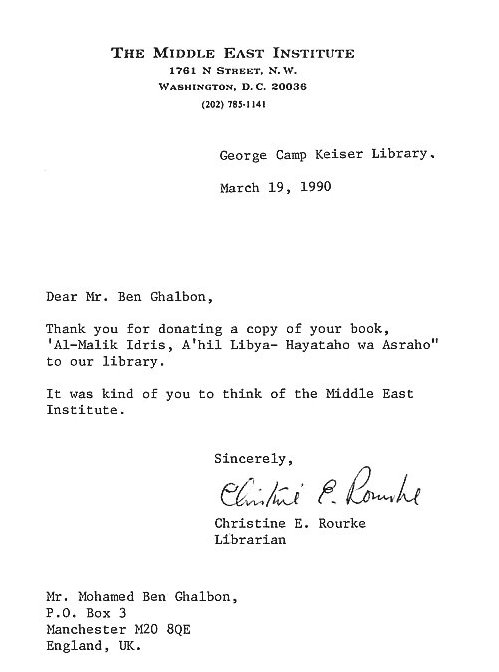 THE MIDDLE EAST INSTITUTE
1761 N STREET, N.W.
WASHINGTON, D.C. 20036
(202) 785-1141

George Camp Keiser Library.

March 19, 1990

Dear Mr. Ben Ghalbon,

Thank you for donating a copy of your book, 'Al-Malik Idris, A'hil Libya- Hayataho wa Asraho" to our library.

It was kind of you to think of the Middle East Institute.

Sincerely,

Christine E. Rourke

Christine E. Rourke
Librarian

Mr. Mohamed Ben Ghalbon,
P.O. Box 3
Manchester M20 8QE
England, UK.